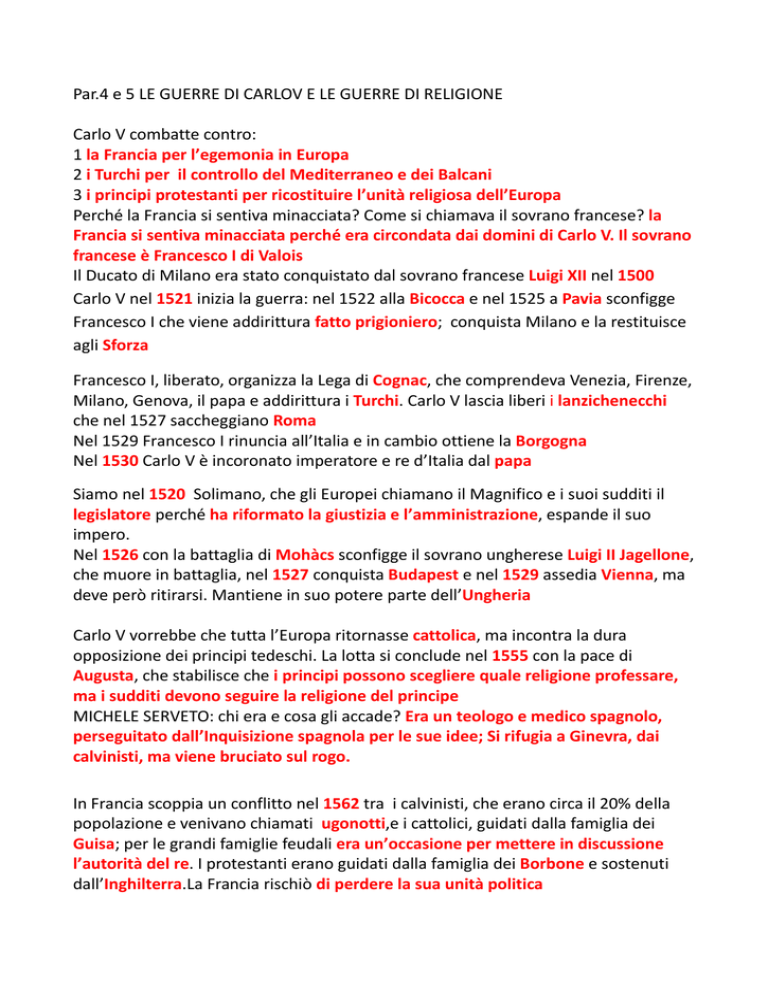 Par.4 e 5 LE GUERRE DI CARLOV E LE GUERRE DI RELIGIONE

Carlo V combatte contro:
1 la Francia per l'egemonia in Europa
2 i Turchi per il controllo del Mediterraneo e dei Balcani
3 i principi protestanti per ricostituire l'unità religiosa dell'Europa
Perché la Francia si sentiva minacciata? Come si chiamava il sovrano francese? la Francia si sentiva minacciata perché era circondata dai domini di Carlo V. Il sovrano francese è Francesco I di Valois
Il Ducato di Milano era stato conquistato dal sovrano francese Luigi XII nel 1500
Carlo V nel 1521 inizia la guerra: nel 1522 alla Bicocca e nel 1525 a Pavia sconfigge Francesco I che viene addirittura fatto prigioniero; conquista Milano e la restituisce agli Sforza

Francesco I, liberato, organizza la Lega di Cognac, che comprendeva Venezia, Firenze, Milano, Genova, il papa e addirittura i Turchi. Carlo V lascia liberi i lanzichenecchi che nel 1527 saccheggiano Roma
Nel 1529 Francesco I rinuncia all'Italia e in cambio ottiene la Borgogna
Nel 1530 Carlo V è incoronato imperatore e re d'Italia dal papa

Siamo nel 1520 Solimano, che gli Europei chiamano il Magnifico e i suoi sudditi il legislatore perché ha riformato la giustizia e l'amministrazione, espande il suo impero.
Nel 1526 con la battaglia di Mohàcs sconfigge il sovrano ungherese Luigi II Jagellone, che muore in battaglia, nel 1527 conquista Budapest e nel 1529 assedia Vienna, ma deve però ritirarsi. Mantiene in suo potere parte dell'Ungheria

Carlo V vorrebbe che tutta l'Europa ritornasse cattolica, ma incontra la dura opposizione dei principi tedeschi. La lotta si conclude nel 1555 con la pace di Augusta, che stabilisce che i principi possono scegliere quale religione professare, ma i sudditi devono seguire la religione del principe
MICHELE SERVETO: chi era e cosa gli accade? Era un teologo e medico spagnolo, perseguitato dall'Inquisizione spagnola per le sue idee; Si rifugia a Ginevra, dai calvinisti, ma viene bruciato sul rogo.

In Francia scoppia un conflitto nel 1562 tra i calvinisti, che erano circa il 20% della popolazione e venivano chiamati ugonotti,e i cattolici, guidati dalla famiglia dei Guisa; per le grandi famiglie feudali era un'occasione per mettere in discussione l'autorità del re. I protestanti erano guidati dalla famiglia dei Borbone e sostenuti dall'Inghilterra.La Francia rischiò di perdere la sua unità politica